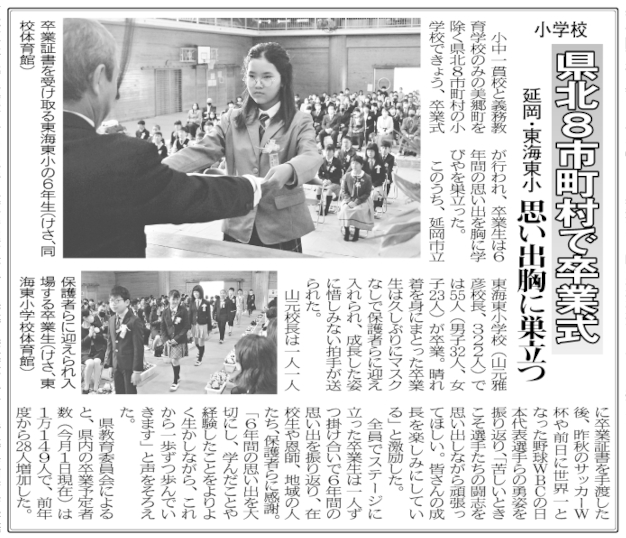 小学校

県北8市町村で卒業式

延岡・東海東小 思い出胸に巣立つ

小中一貫校と義務教育学校のみの美郷町を除く県北8市町村の小学校できょう、卒業式が行われ、卒業生は6年間の思い出を胸に学びやを巣立った。

このうち、延岡市立東海東小学校（山元雅彦校長、322人）では55人（男子32人、女子23人）が卒業。晴れ着を身にまとった卒業生は久しぶりにマスクなしで保護者らに迎え入れられ、成長した姿に惜しみない拍手が送られた。

山元校長は一人一人に卒業証書を手渡した後、昨秋のサッカーW杯や前日に世界一となった野球WBCの日本代表選手らの勇姿を振り返り、「苦しいときこそ選手たちの闘志を思い出しながら頑張ってほしい。皆さんの成長を楽しみにしている」と激励した。

全員でステージに立った卒業生は一人ずつ掛け合いで6年間の思い出を振り返り、在校生や恩師、地域の人たち、保護者らに感謝。「6年間の思い出を大切にし、学んだことや経験したことをよりよく生かしながら、これから一歩ずつ歩んでいきます」と声をそろえた。

県教育委員会によると、県内の卒業予定者数（今月1日現在）は1万149人で、前年度から28人増加した。

卒業証書を受け取る東海東小の6年生（けさ、同校体育館）

保護者らに迎えられ入場する卒業生（けさ、東海東小学校体育館）